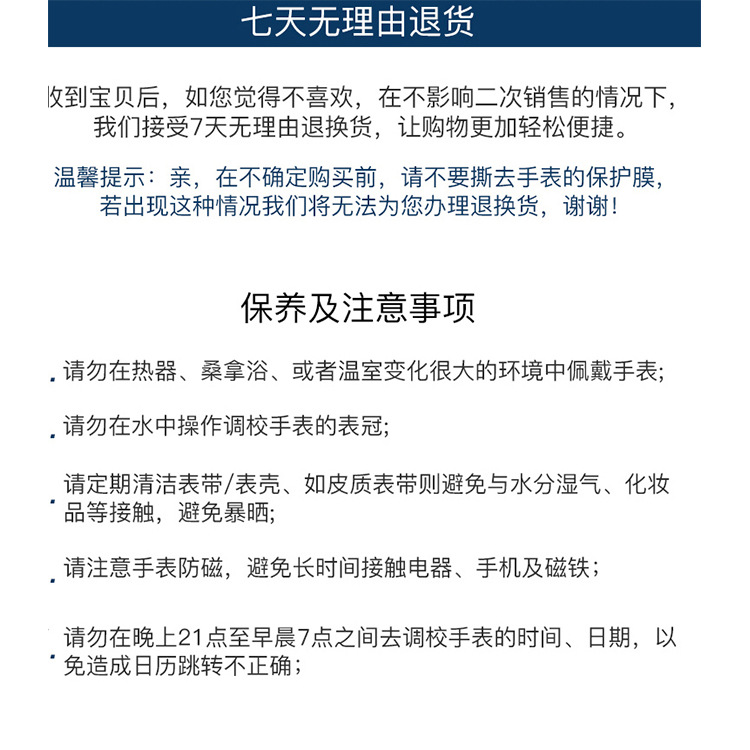 七天无理由退货

收到宝贝后，如您觉得不喜欢，在不影响二次销售的情况下，我们接受7天无理由退换货，让购物更加轻松便捷。

温馨提示：亲，在不确定购买前，请不要撕去手表的保护膜，若出现这种情况我们将无法为您办理退换货，谢谢！

保养及注意事项

. 请勿在热器、桑拿浴、或者温室变化很大的环境中佩戴手表;

. 请勿在水中操作调校手表的表冠;

. 请定期清洁表带/表壳、如皮质表带则避免与水分湿气、化妆品等接触，避免暴晒;

. 请注意手表防磁，避免长时间接触电器、手机及磁铁；

. 请勿在晚上21点至早晨7点之间去调校手表的时间、日期，以免造成日历跳转不正确；